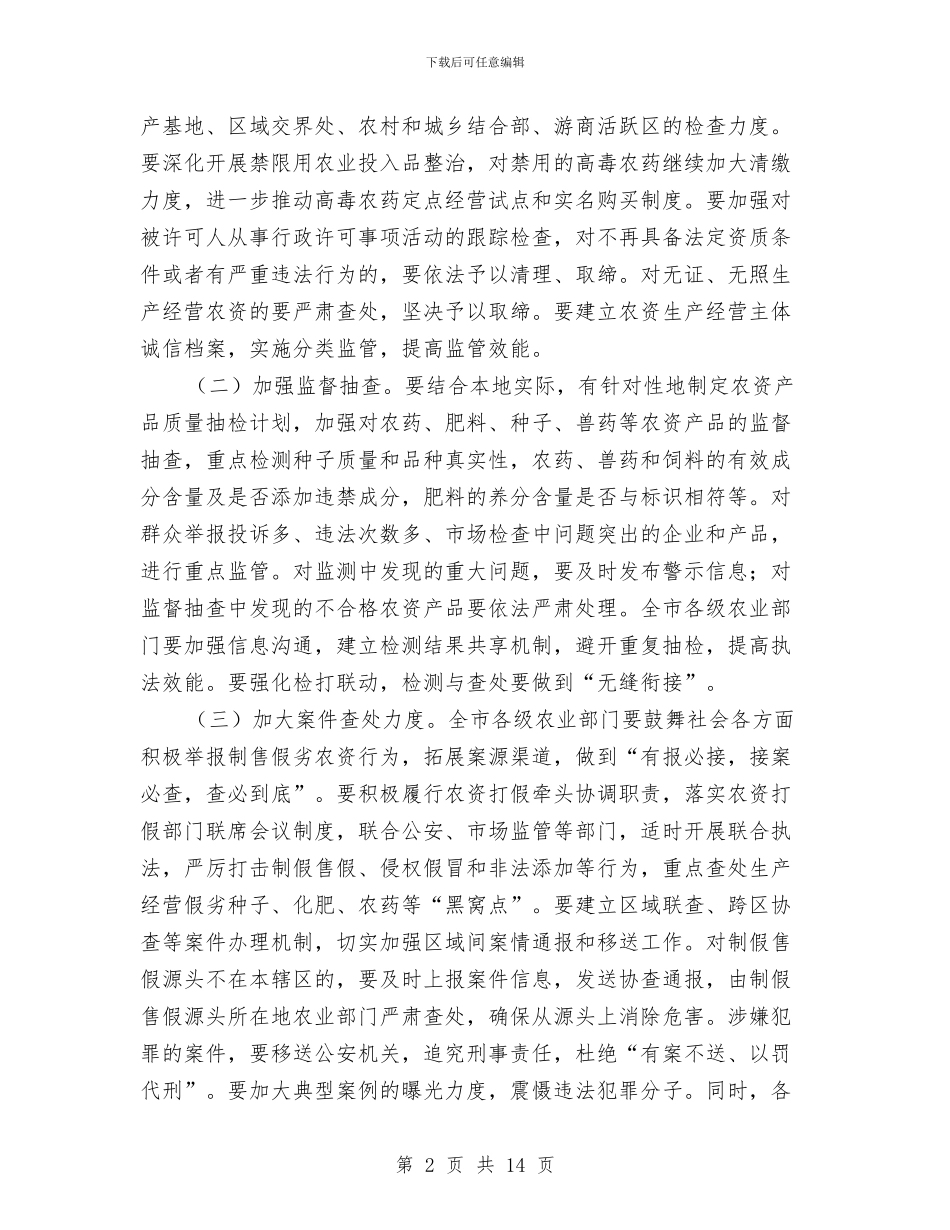 下载后可任意编辑

产基地、区域交界处、农村和城乡结合部、游商活跃区的检查力度。要深化开展禁限用农业投入品整治，对禁用的高毒农药继续加大清缴力度，进一步推动高毒农药定点经营试点和实名购买制度。要加强对被许可人从事行政许可事项活动的跟踪检查，对不再具备法定资质条件或者有严重违法行为的，要依法予以清理、取缔。对无证、无照生产经营农资的要严肃查处，坚决予以取缔。要建立农资生产经营主体诚信档案，实施分类监管，提高监管效能。

（二）加强监督抽查。要结合本地实际，有针对性地制定农资产品质量抽检计划，加强对农药、肥料、种子、兽药等农资产品的监督抽查，重点检测种子质量和品种真实性，农药、兽药和饲料的有效成分含量及是否添加违禁成分，肥料的养分含量是否与标识相符等。对群众举报投诉多、违法次数多、市场检查中问题突出的企业和产品，进行重点监管。对监测中发现的重大问题，要及时发布警示信息；对监督抽查中发现的不合格农资产品要依法严肃处理。全市各级农业部门要加强信息沟通，建立检测结果共享机制，避开重复抽检，提高执法效能。要强化检打联动，检测与查处要做到“无缝衔接”。

（三）加大案件查处力度。全市各级农业部门要鼓舞社会各方面积极举报制售假劣农资行为，拓展案源渠道，做到“有报必接，接案必查，查必到底”。要积极履行农资打假牵头协调职责，落实农资打假部门联席会议制度，联合公安、市场监管等部门，适时开展联合执法，严厉打击制假售假、侵权假冒和非法添加等行为，重点查处生产经营假劣种子、化肥、农药等“黑窝点”。要建立区域联查、跨区协查等案件办理机制，切实加强区域间案情通报和移送工作。对制假售假源头不在本辖区的，要及时上报案件信息，发送协查通报，由制假售假源头所在地农业部门严肃查处，确保从源头上消除危害。涉嫌犯罪的案件，要移送公安机关，追究刑事责任，杜绝“有案不送、以罚代刑”。要加大典型案例的曝光力度，震慑违法犯罪分子。同时，各

第 2 页 共 14 页